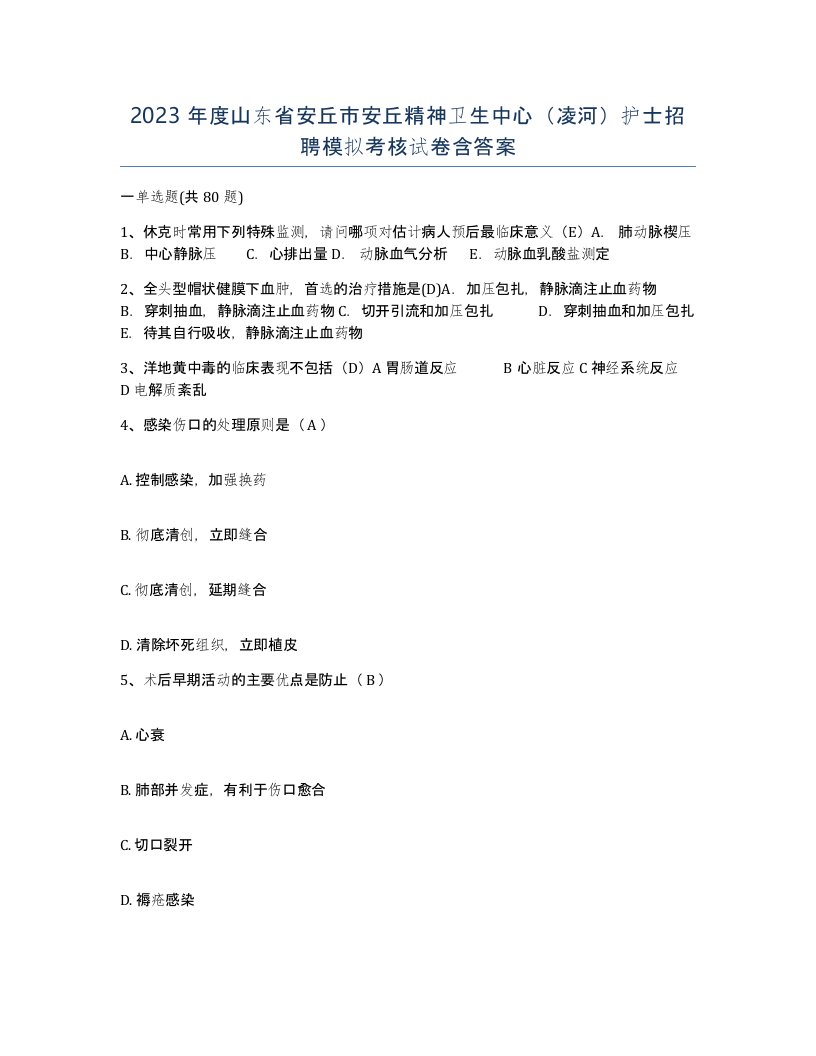 2023 年度山东省安丘市安丘精神卫生中心（凌河）护士招聘模拟考核试卷含答案

一单选题(共 80 题)

1、休克时常用下列特殊监测，请问哪项对估计病人预后最临床意义（E）A. 肺动脉楔压 B. 中心静脉压 C. 心排出量 D. 动脉血气分析 E. 动脉血乳酸盐测定

2、全头型帽状健膜下血肿，首选的治疗措施是(D)A. 加压包扎，静脉滴注止血药物 B. 穿刺抽血，静脉滴注止血药物 C. 切开引流和加压包扎 D. 穿刺抽血和加压包扎 E. 待其自行吸收，静脉滴注止血药物

3、洋地黄中毒的临床表现不包括（D）A 胃肠道反应 B 心脏反应 C 神经系统反应 D 电解质紊乱

4、感染伤口的处理原则是（A）

A. 控制感染，加强换药

B. 彻底清创，立即缝合

C. 彻底清创，延期缝合

D. 清除坏死组织，立即植皮

5、术后早期活动的主要优点是防止（B）

A. 心衰

B. 肺部并发症，有利于伤口愈合

C. 切口裂开

D. 褥疮感染